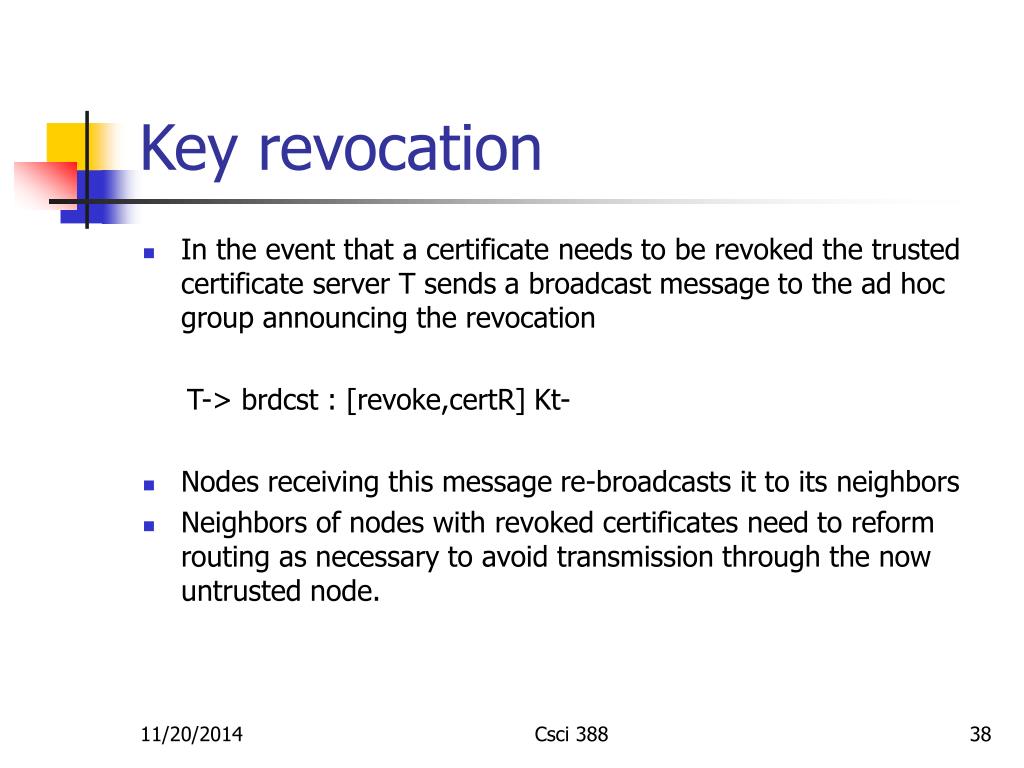 Key revocation

In the event that a certificate needs to be revoked the trusted certificate server T sends a broadcast message to the ad hoc group announcing the revocation

T-> brdcst : [revoke,certR] Kt-

Nodes receiving this message re-broadcasts it to its neighbors

Neighbors of nodes with revoked certificates need to reform routing as necessary to avoid transmission through the now untrusted node.

11/20/2014

Csci 388

38